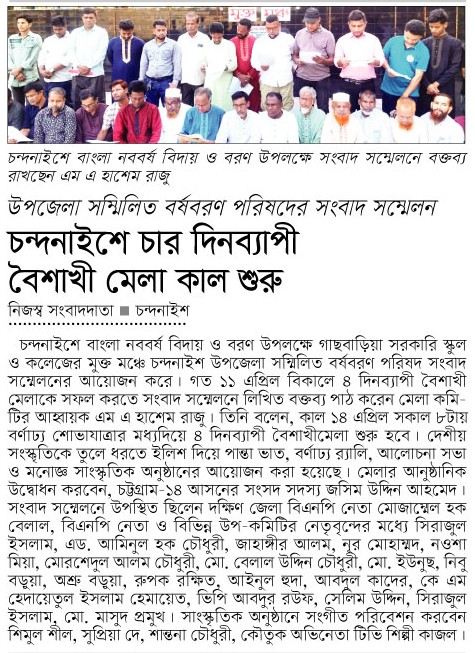 মুক্ত মঞ্চ

চন্দনাইশে বাংলা নববর্ষ বিদায় ও বরণ উপলক্ষে সংবাদ সম্মেলনে বক্তব্য রাখছেন এম এ হাশেম রাজু

উপজেলা সম্মিলিত বর্ষবরণ পরিষদের সংবাদ সম্মেলন

চন্দনাইশে চার দিনব্যাপী বৈশাখী মেলা কাল শুরু

নিজস্ব সংবাদদাতা ■ চন্দনাইশ

চন্দনাইশে বাংলা নববর্ষ বিদায় ও বরণ উপলক্ষে গাছবাড়িয়া সরকারি স্কুল ও কলেজের মুক্ত মঞ্চে চন্দনাইশ উপজেলা সম্মিলিত বর্ষবরণ পরিষদ সংবাদ সম্মেলনের আয়োজন করে। গত ১১ এপ্রিল বিকালে ৪ দিনব্যাপী বৈশাখী মেলাকে সফল করতে সংবাদ সম্মেলনে লিখিত বক্তব্য পাঠ করেন মেলা কমিটির আহ্বায়ক এম এ হাশেম রাজু। তিনি বলেন, কাল ১৪ এপ্রিল সকাল ৮টায় বর্ণাঢ্য শোভাযাত্রার মধ্যদিয়ে ৪ দিনব্যাপী বৈশাখীমেলা শুরু হবে। দেশীয় সংস্কৃতিকে তুলে ধরতে ইলিশ দিয়ে পান্তা ভাত, বর্ণাঢ্য র‍্যালি, আলোচনা সভা ও মনোজ্ঞ সাংস্কৃতিক অনুষ্ঠানের আয়োজন করা হয়েছে। মেলার আনুষ্ঠানিক উদ্বোধন করবেন, চট্টগ্রাম-১৪ আসনের সংসদ সদস্য জসিম উদ্দিন আহমেদ। সংবাদ সম্মেলনে উপস্থিত ছিলেন দক্ষিণ জেলা বিএনপি নেতা মোজাম্মেল হক বেলাল, বিএনপি নেতা ও বিভিন্ন উপ-কমিটির নেতৃবৃন্দের মধ্যে সিরাজুল ইসলাম, এড. আমিনুল হক চৌধুরী, জাহাঙ্গীর আলম, নুর মোহাম্মদ, নওশা মিয়া, মোরশেদুল আলম চৌধুরী, মো. বেলাল উদ্দিন চৌধুরী, মো. ইউনুছ, নিবু বড়ুয়া, অশ্রু বড়ুয়া, রুপক রক্ষিত, আইনুল হুদা, আবদুল কাদের, কে এম হেদায়েতুল ইসলাম হেমায়েত, ভিপি আবদুর রউফ, সেলিম উদ্দিন, সিরাজুল ইসলাম, মো. মাসুদ প্রমুখ। সাংস্কৃতিক অনুষ্ঠানে সংগীত পরিবেশন করবেন শিমুল শীল, সুপ্রিয়া দে, শান্তনা চৌধুরী, কৌতুক অভিনেতা টিভি শিল্পী কাজল।